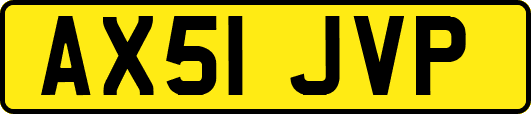 AX51 JVP